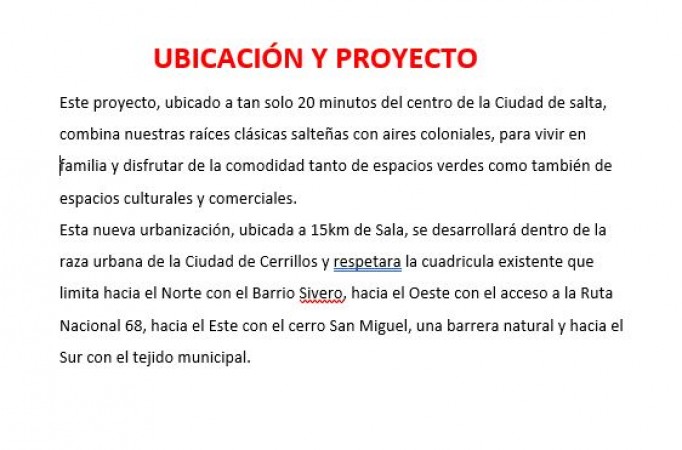 UBICACIÓN Y PROYECTO

Este proyecto, ubicado a tan solo 20 minutos del centro de la Ciudad de salta, combina nuestras raíces clásicas salteñas con aires coloniales, para vivir en familia y disfrutar de la comodidad tanto de espacios verdes como también de espacios culturales y comerciales.
Esta nueva urbanización, ubicada a 15km de Sala, se desarrollará dentro de la raza urbana de la Ciudad de Cerrillos y respetara la cuadricula existente que limita hacia el Norte con el Barrio Sivero, hacia el Oeste con el acceso a la Ruta Nacional 68, hacia el Este con el cerro San Miguel, una barrera natural y hacia el Sur con el tejido municipal.